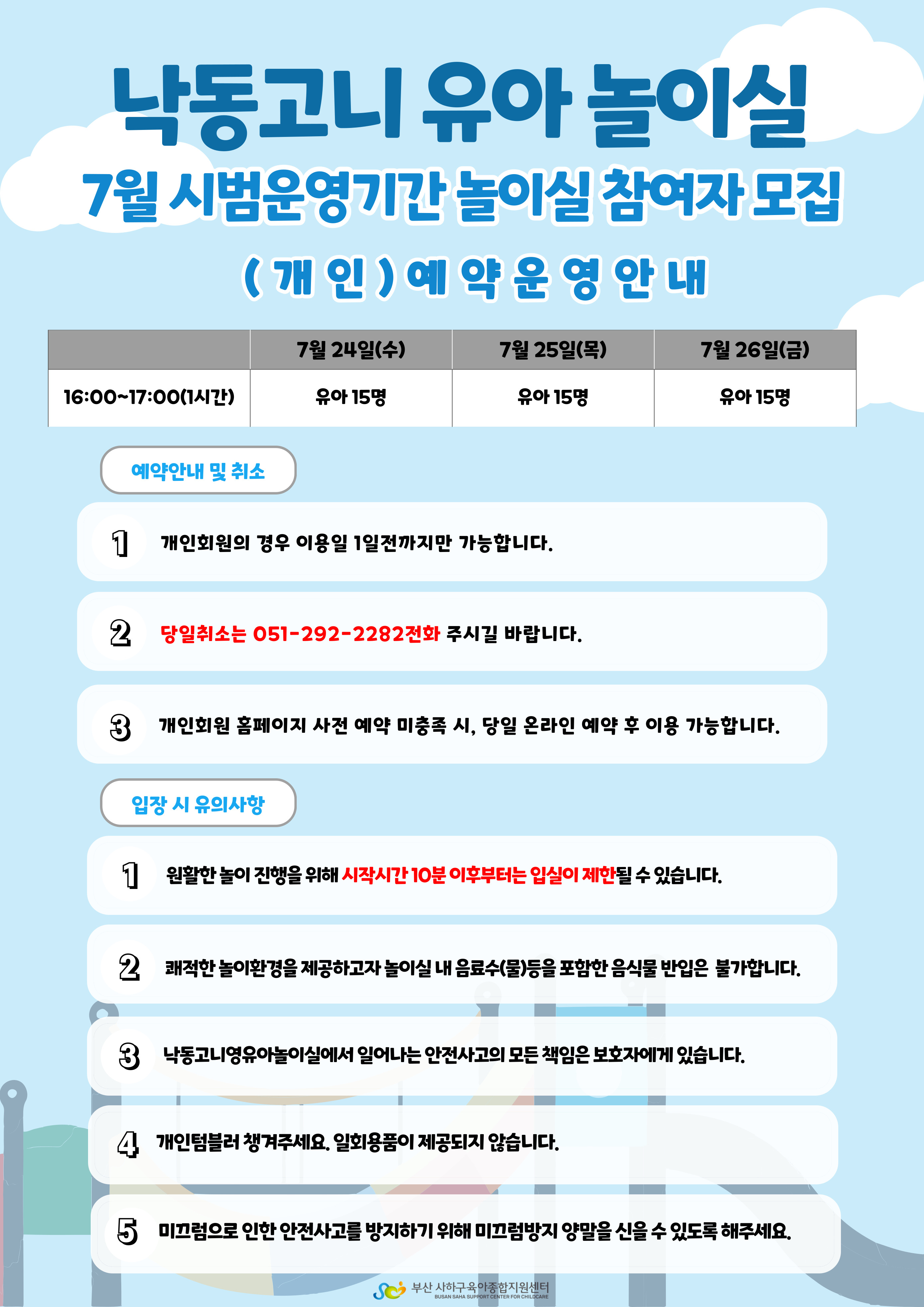 낙동고니 유아 놀이실

7월 시범운영기간 놀이실 참여자 모집

( 개 인 ) 예 약 운 영 안 내

| | 7월 24일(수) | 7월 25일(목) | 7월 26일(금) |
|---|---|---|---|
| 16:00~17:00(1시간) | 유아 15명 | 유아 15명 | 유아 15명 |

예약안내 및 취소

1 개인회원의 경우 이용일 1일전까지만 가능합니다.

2 당일취소는 051-292-2282전화 주시길 바랍니다.

3 개인회원 홈페이지 사전 예약 미충족 시, 당일 온라인 예약 후 이용 가능합니다.

입장 시 유의사항

1 원활한 놀이 진행을 위해 시작시간 10분 이후부터는 입실이 제한될 수 있습니다.

2 쾌적한 놀이환경을 제공하고자 놀이실 내 음료수(물)등을 포함한 음식물 반입은 불가합니다.

3 낙동고니영유아놀이실에서 일어나는 안전사고의 모든 책임은 보호자에게 있습니다.

4 개인텀블러 챙겨주세요. 일회용품이 제공되지 않습니다.

5 미끄럼으로 인한 안전사고를 방지하기 위해 미끄럼방지 양말을 신을 수 있도록 해주세요.

부산 사하구육아종합지원센터
BUSAN SAHA SUPPORT CENTER FOR CHILDCARE